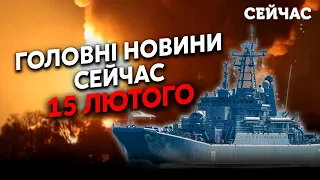 СЕЙЧАС

ГОЛОВНІ НОВИНИ СЕЙЧАС 15 ЛЮТОГО